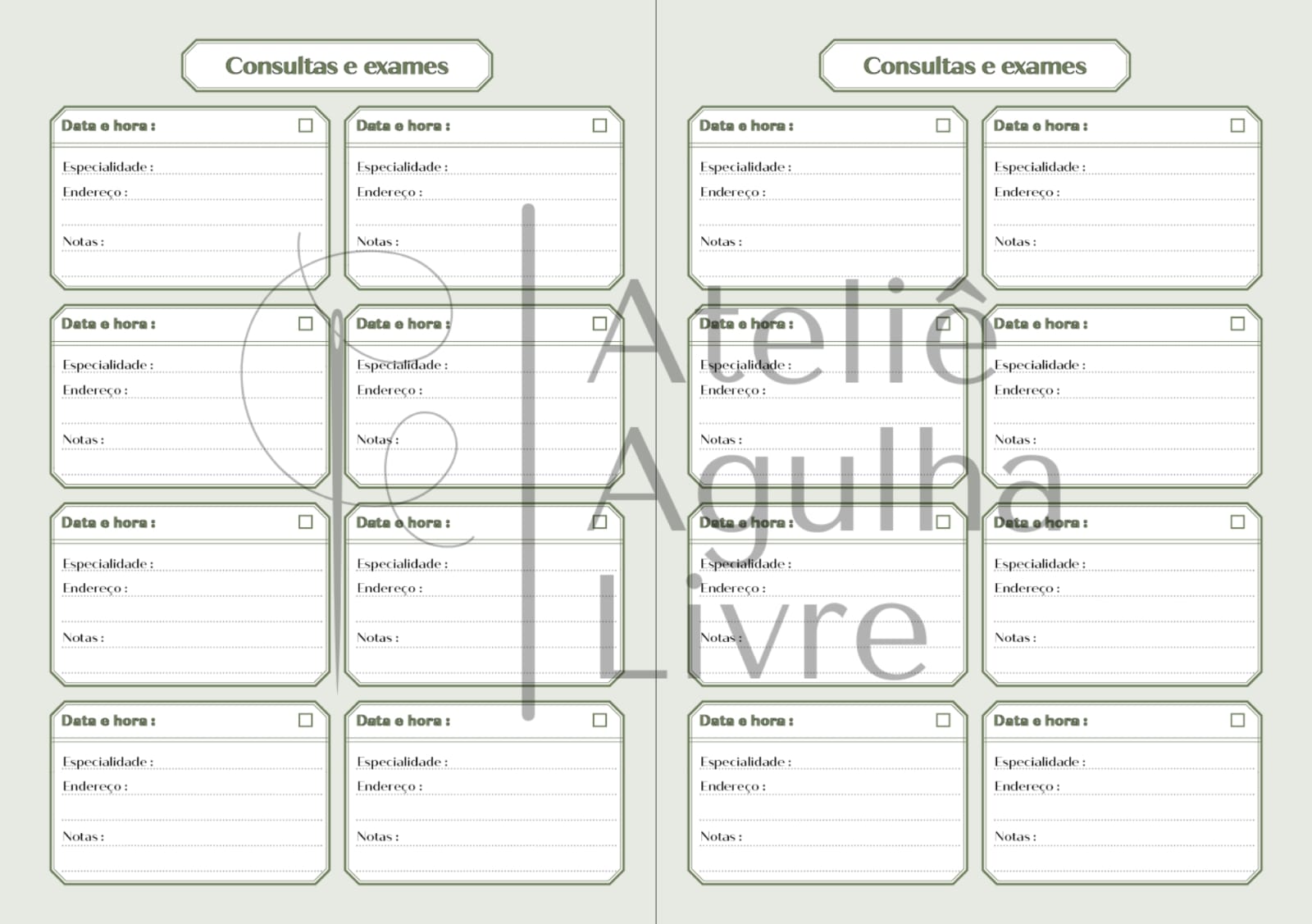 Consultas e exames

Data e hora :
Especialidade :
Endereço :
Notas :

Data e hora :
Especialidade :
Endereço :
Notas :

Data e hora :
Especialidade :
Endereço :
Notas :

Data e hora :
Especialidade :
Endereço :
Notas :

Data e hora :
Especialidade :
Endereço :
Notas :

Data e hora :
Especialidade :
Endereço :
Notas :

Data e hora :
Especialidade :
Endereço :
Notas :

Data e hora :
Especialidade :
Endereço :
Notas :

Consultas e exames

Data e hora :
Especialidade :
Endereço :
Notas :

Data e hora :
Especialidade :
Endereço :
Notas :

Data e hora :
Especialidade :
Endereço :
Notas :

Data e hora :
Especialidade :
Endereço :
Notas :

Data e hora :
Especialidade :
Endereço :
Notas :

Data e hora :
Especialidade :
Endereço :
Notas :

Data e hora :
Especialidade :
Endereço :
Notas :

Data e hora :
Especialidade :
Endereço :
Notas :

Ateliê
Agulha
Livre